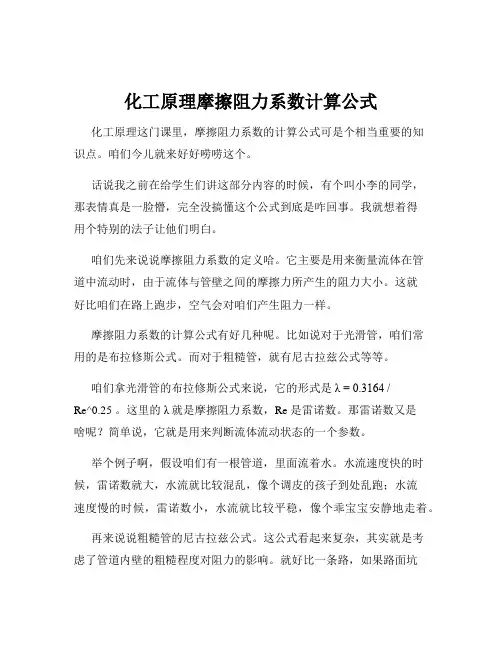 化工原理摩擦阻力系数计算公式

化工原理这门课里，摩擦阻力系数的计算公式可是个相当重要的知识点。咱们今儿就来好好唠唠这个。

话说我之前在给学生们讲这部分内容的时候，有个叫小李的同学，那表情真是一脸懵，完全没搞懂这个公式到底是咋回事。我就想着得用个特别的法子让他们明白。

咱们先来说说摩擦阻力系数的定义哈。它主要是用来衡量流体在管道中流动时，由于流体与管壁之间的摩擦力所产生的阻力大小。这就好比咱们在路上跑步，空气会对咱们产生阻力一样。

摩擦阻力系数的计算公式有好几种呢。比如说对于光滑管，咱们常用的是布拉修斯公式。而对于粗糙管，就有尼古拉兹公式等等。

咱们拿光滑管的布拉修斯公式来说，它的形式是 λ = 0.3164 / Re^0.25 。这里的 λ 就是摩擦阻力系数，Re 是雷诺数。那雷诺数又是啥呢？简单说，它就是用来判断流体流动状态的一个参数。

举个例子啊，假设咱们有一根管道，里面流着水。水流速度快的时候，雷诺数就大，水流就比较混乱，像个调皮的孩子到处乱跑；水流速度慢的时候，雷诺数小，水流就比较平稳，像个乖宝宝安静地走着。

再来说说粗糙管的尼古拉兹公式。这公式看起来复杂，其实就是考虑了管道内壁的粗糙程度对阻力的影响。就好比一条路，如果路面坑